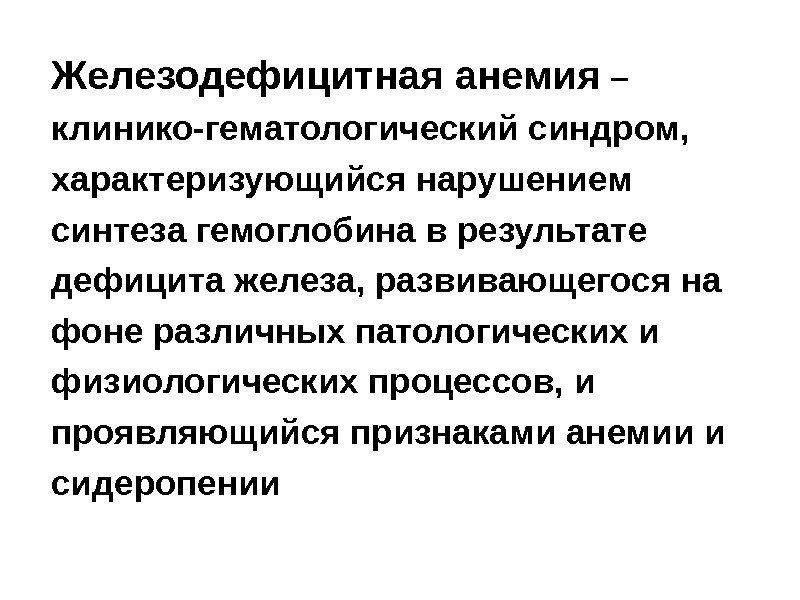 Железодефицитная анемия – клинико-гематологический синдром, характеризующийся нарушением синтеза гемоглобина в результате дефицита железа, развивающегося на фоне различных патологических и физиологических процессов, и проявляющийся признаками анемии и сидеропении